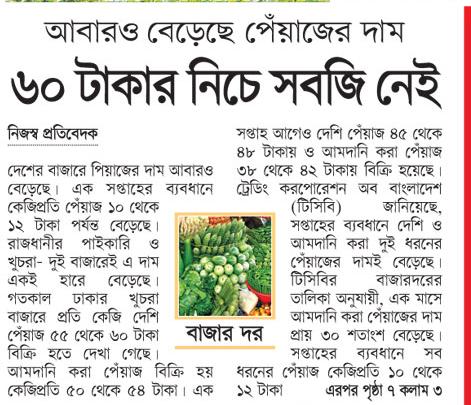 আবারও বেড়েছে পেঁয়াজের দাম

৬০ টাকার নিচে সবজি নেই

নিজস্ব প্রতিবেদক

দেশের বাজারে পিয়াজের দাম আবারও বেড়েছে। এক সপ্তাহের ব্যবধানে কেজিপ্রতি পেঁয়াজ ১০ থেকে ১২ টাকা পর্যন্ত বেড়েছে। রাজধানীর পাইকারি ও খুচরা- দুই বাজারেই এ দাম একই হারে বেড়েছে। গতকাল ঢাকার খুচরা বাজারে প্রতি কেজি দেশি পেঁয়াজ ৫৫ থেকে ৬০ টাকা বিক্রি হতে দেখা গেছে। আমদানি করা পেঁয়াজ বিক্রি হয় কেজিপ্রতি ৫০ থেকে ৫৪ টাকা। এক সপ্তাহ আগেও দেশি পেঁয়াজ ৪৫ থেকে ৪৮ টাকায় ও আমদানি করা পেঁয়াজ ৩৮ থেকে ৪২ টাকায় বিক্রি হয়েছে। ট্রেডিং করপোরেশন অব বাংলাদেশ (টিসিবি) জানিয়েছে, সপ্তাহের ব্যবধানে দেশি ও আমদানি করা দুই ধরনের পেঁয়াজের দামই বেড়েছে। টিসিবির বাজারদরের তালিকা অনুযায়ী, এক মাসে আমদানি করা পেঁয়াজের দাম প্রায় ৩০ শতাংশ বেড়েছে। সপ্তাহের ব্যবধানে সব ধরনের পেঁয়াজ কেজিপ্রতি ১০ থেকে ১২ টাকা এরপর পৃষ্ঠা ৭ কলাম ৩

বাজার দর